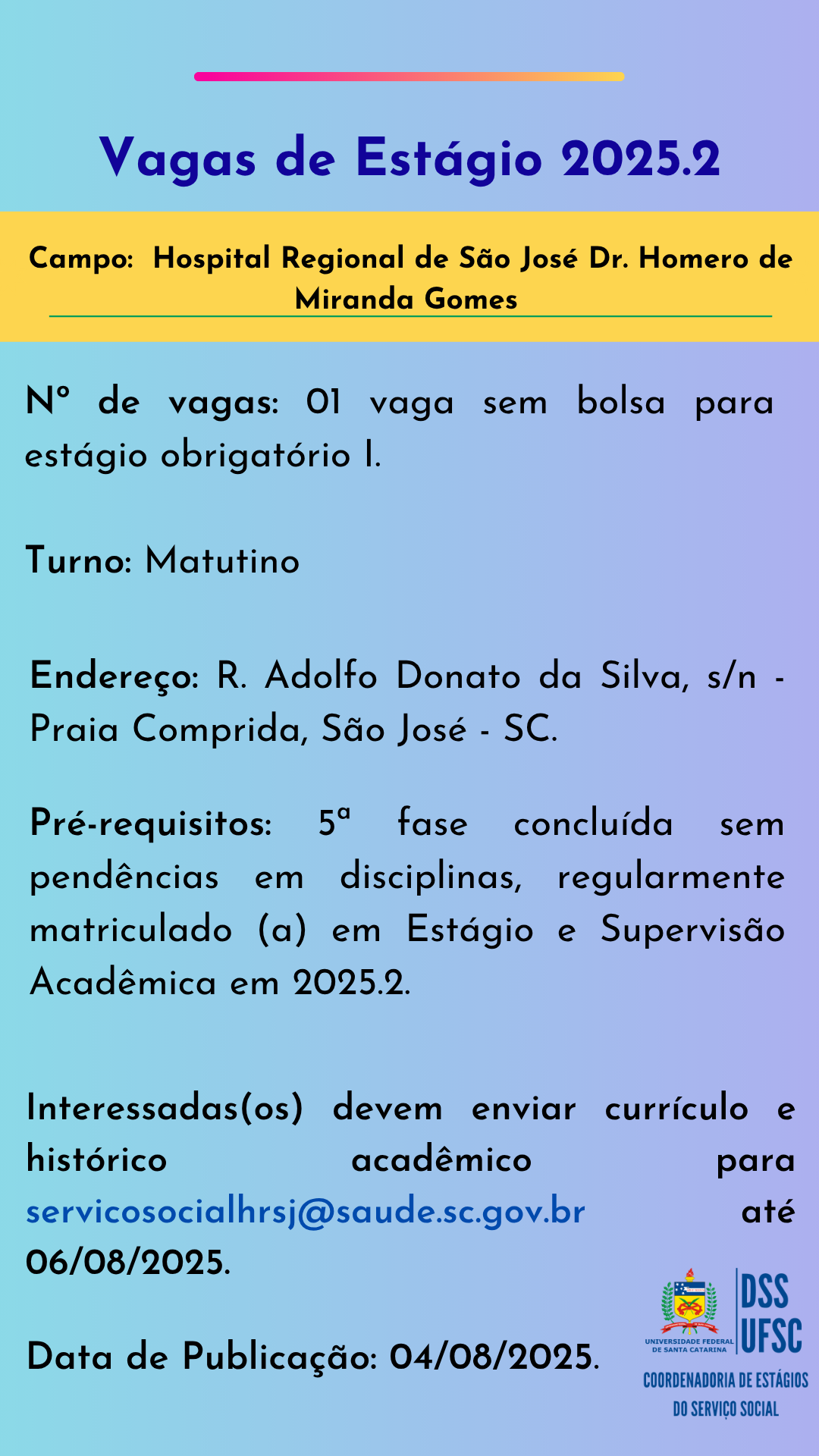 Vagas de Estágio 2025.2

Campo: Hospital Regional de São José Dr. Homero de Miranda Gomes

Nº de vagas: 01 vaga sem bolsa para estágio obrigatório I.

Turno: Matutino

Endereço: R. Adolfo Donato da Silva, s/n - Praia Comprida, São José - SC.

Pré-requisitos: 5ª fase concluída sem pendências em disciplinas, regularmente matriculado (a) em Estágio e Supervisão Acadêmica em 2025.2.

Interessadas(os) devem enviar currículo e histórico acadêmico para servicosocialhrsj@saude.sc.gov.br até 06/08/2025.

Data de Publicação: 04/08/2025.

UNIVERSIDADE FEDERAL DE SANTA CATARINA
DSS UFSC
COORDENADORIA DE ESTÁGIOS DO SERVIÇO SOCIAL